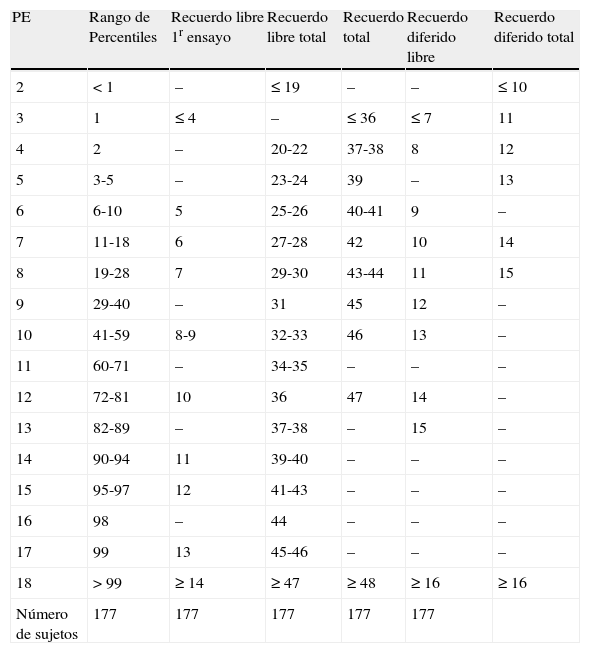 | PE | Rango de Percentiles | Recuerdo libre $1^r$ ensayo | Recuerdo libre total | Recuerdo total | Recuerdo diferido libre | Recuerdo diferido total |
|---|---|---|---|---|---|---|
| 2 | < 1 | – | ≤ 19 | – | – | ≤ 10 |
| 3 | 1 | ≤ 4 | – | ≤ 36 | ≤ 7 | 11 |
| 4 | 2 | – | 20-22 | 37-38 | 8 | 12 |
| 5 | 3-5 | – | 23-24 | 39 | – | 13 |
| 6 | 6-10 | 5 | 25-26 | 40-41 | 9 | – |
| 7 | 11-18 | 6 | 27-28 | 42 | 10 | 14 |
| 8 | 19-28 | 7 | 29-30 | 43-44 | 11 | 15 |
| 9 | 29-40 | – | 31 | 45 | 12 | – |
| 10 | 41-59 | 8-9 | 32-33 | 46 | 13 | – |
| 11 | 60-71 | – | 34-35 | – | – | – |
| 12 | 72-81 | 10 | 36 | 47 | 14 | – |
| 13 | 82-89 | – | 37-38 | – | 15 | – |
| 14 | 90-94 | 11 | 39-40 | – | – | – |
| 15 | 95-97 | 12 | 41-43 | – | – | – |
| 16 | 98 | – | 44 | – | – | – |
| 17 | 99 | 13 | 45-46 | – | – | – |
| 18 | > 99 | ≥ 14 | ≥ 47 | ≥ 48 | ≥ 16 | ≥ 16 |
| Número de sujetos | 177 | 177 | 177 | 177 | 177 | |